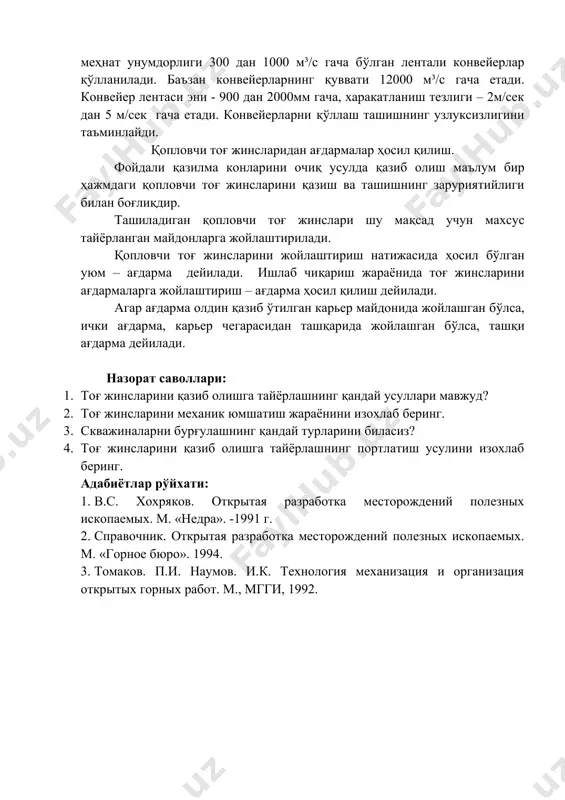 меҳнат унумдорлиги 300 дан 1000 м³/с гача бўлган лентали конвейерлар қўлланилади. Баъзан конвейерларнинг қуввати 12000 м³/с гача етади. Конвейер лентаси эни - 900 дан 2000мм гача, харакатланиш тезлиги – 2м/сек дан 5 м/сек гача етади. Конвейерларни қўллаш ташишнинг узлуксизлигини таъминлайди.

Қопловчи тоғ жинсларидан ағдармалар ҳосил қилиш.

Фойдали қазилма конларини очиқ усулда қазиб олиш маълум бир ҳажмдаги қопловчи тоғ жинсларини қазиш ва ташишнинг заруриятийлиги билан боғлиқдир.

Ташиладиган қопловчи тоғ жинслари шу мақсад учун махсус тайёрланган майдонларга жойлаштирилади.

Қопловчи тоғ жинсларини жойлаштириш натижасида ҳосил бўлган уюм – ағдарма дейилади. Ишлаб чиқариш жараёнида тоғ жинсларини ағдармаларга жойлаштириш – ағдарма ҳосил қилиш дейилади.

Агар ағдарма олдин қазиб ўтилган карьер майдонида жойлашган бўлса, ички ағдарма, карьер чегарасидан ташқарида жойлашган бўлса, ташқи ағдарма дейилади.

Назорат саволлари:
1. Тоғ жинсларини қазиб олишга тайёрлашнинг қандай усуллари мавжуд?
2. Тоғ жинсларини механик юмшатиш жараёнини изохлаб беринг.
3. Скважиналарни бурғулашнинг қандай турларини биласиз?
4. Тоғ жинсларини қазиб олишга тайёрлашнинг портлатиш усулини изохлаб беринг.

Адабиётлар рўйхати:
1. В.С. Хохряков. Открытая разработка месторождений полезных ископаемых. М. «Недра». -1991 г.
2. Справочник. Открытая разработка месторождений полезных ископаемых. М. «Горное бюро». 1994.
3. Томаков. П.И. Наумов. И.К. Технология механизация и организация открытых горных работ. М., МГГИ, 1992.

FaylHub.uz